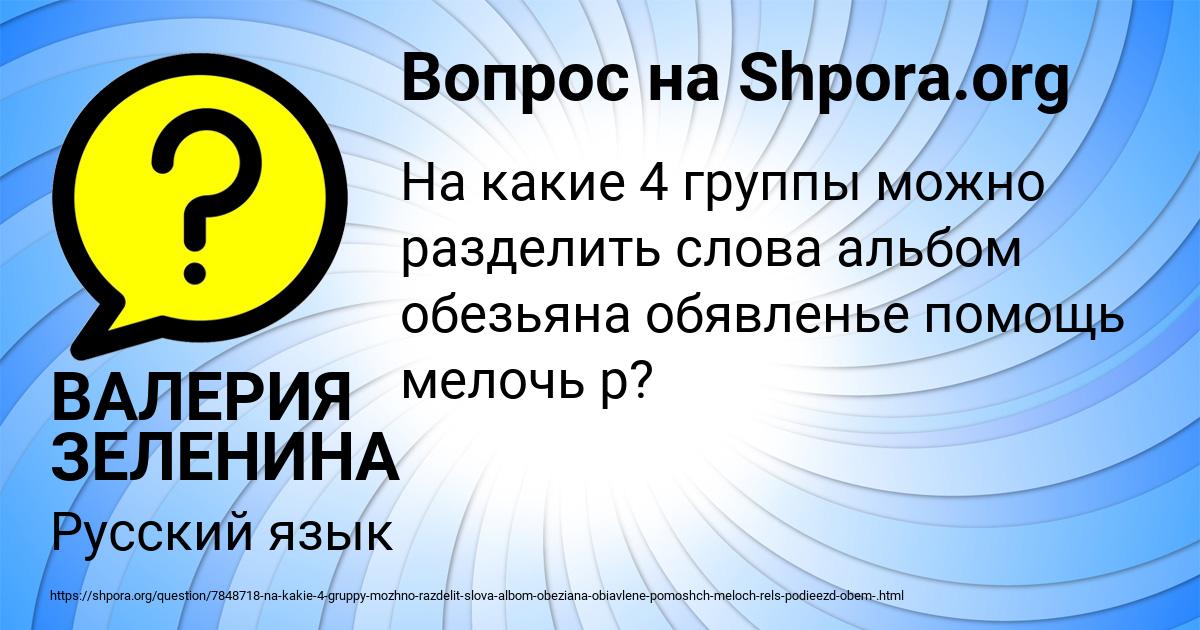 ?

Вопрос на Shpora.org

На какие 4 группы можно разделить слова альбом обезьяна обявленье помощь мелочь р?

ВАЛЕРИЯ ЗЕЛЕНИНА

Русский язык

https://shpora.org/question/7848718-na-kakie-4-gruppy-mozhno-razdelit-slova-albom-obeziana-obiavlene-pomoshch-meloch-rels-podieezd-obem-.html